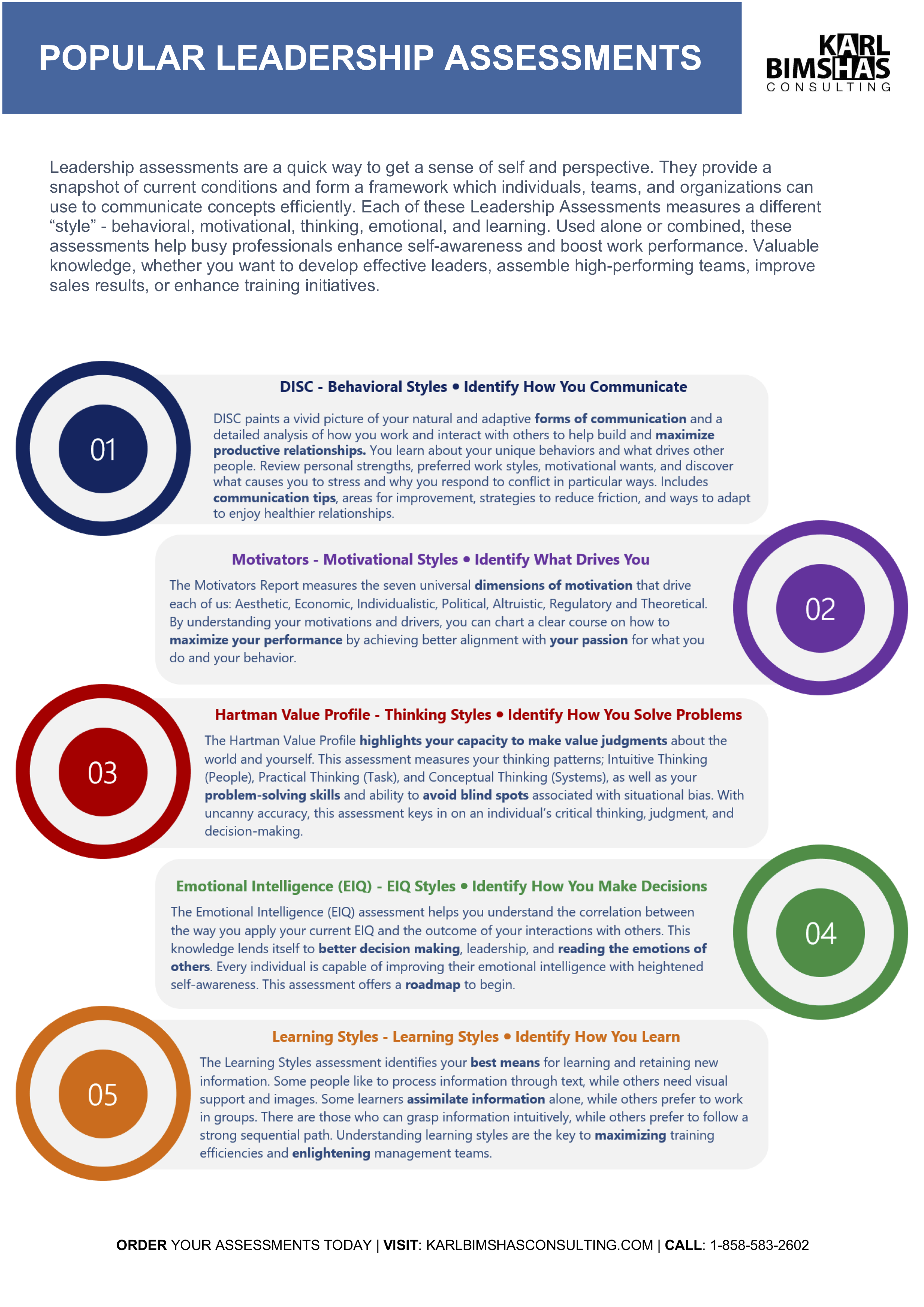 POPULAR LEADERSHIP ASSESSMENTS

KARL BIMSHAS CONSULTING

Leadership assessments are a quick way to get a sense of self and perspective. They provide a snapshot of current conditions and form a framework which individuals, teams, and organizations can use to communicate concepts efficiently. Each of these Leadership Assessments measures a different “style” - behavioral, motivational, thinking, emotional, and learning. Used alone or combined, these assessments help busy professionals enhance self-awareness and boost work performance. Valuable knowledge, whether you want to develop effective leaders, assemble high-performing teams, improve sales results, or enhance training initiatives.

01

DISC - Behavioral Styles • Identify How You Communicate

DISC paints a vivid picture of your natural and adaptive forms of communication and a detailed analysis of how you work and interact with others to help build and maximize productive relationships. You learn about your unique behaviors and what drives other people. Review personal strengths, preferred work styles, motivational wants, and discover what causes you to stress and why you respond to conflict in particular ways. Includes communication tips, areas for improvement, strategies to reduce friction, and ways to adapt to enjoy healthier relationships.

Motivators - Motivational Styles • Identify What Drives You

The Motivators Report measures the seven universal dimensions of motivation that drive each of us: Aesthetic, Economic, Individualistic, Political, Altruistic, Regulatory and Theoretical. By understanding your motivations and drivers, you can chart a clear course on how to maximize your performance by achieving better alignment with your passion for what you do and your behavior.

02

03

Hartman Value Profile - Thinking Styles • Identify How You Solve Problems

The Hartman Value Profile highlights your capacity to make value judgments about the world and yourself. This assessment measures your thinking patterns; Intuitive Thinking (People), Practical Thinking (Task), and Conceptual Thinking (Systems), as well as your problem-solving skills and ability to avoid blind spots associated with situational bias. With uncanny accuracy, this assessment keys in on an individual’s critical thinking, judgment, and decision-making.

Emotional Intelligence (EIQ) - EIQ Styles • Identify How You Make Decisions

The Emotional Intelligence (EIQ) assessment helps you understand the correlation between the way you apply your current EIQ and the outcome of your interactions with others. This knowledge lends itself to better decision making, leadership, and reading the emotions of others. Every individual is capable of improving their emotional intelligence with heightened self-awareness. This assessment offers a roadmap to begin.

04

05

Learning Styles - Learning Styles • Identify How You Learn

The Learning Styles assessment identifies your best means for learning and retaining new information. Some people like to process information through text, while others need visual support and images. Some learners assimilate information alone, while others prefer to work in groups. There are those who can grasp information intuitively, while others prefer to follow a strong sequential path. Understanding learning styles are the key to maximizing training efficiencies and enlightening management teams.

ORDER YOUR ASSESSMENTS TODAY | VISIT: KARLBIMSHASCONSULTING.COM | CALL: 1-858-583-2602